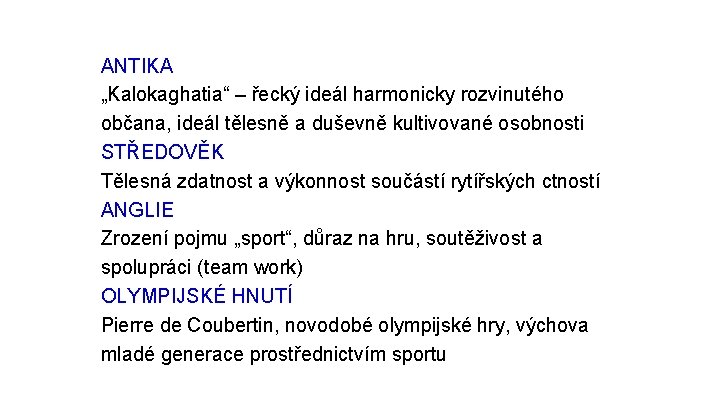 ANTIKA
„Kalokaghatia“ – řecký ideál harmonicky rozvinutého občana, ideál tělesně a duševně kultivované osobnosti
STŘEDOVĚK
Tělesná zdatnost a výkonnost součástí rytířských ctností
ANGLIE
Zrození pojmu „sport“, důraz na hru, soutěživost a spolupráci (team work)
OLYMPIJSKÉ HNUTÍ
Pierre de Coubertin, novodobé olympijské hry, výchova mladé generace prostřednictvím sportu